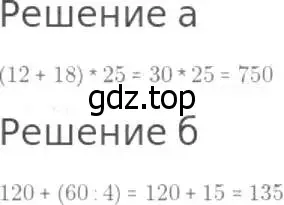 Решение а

$(12 + 18) * 25 = 30 * 25 = 750$

gdz.top

Решение б

$120 + (60 : 4) = 120 + 15 = 135$